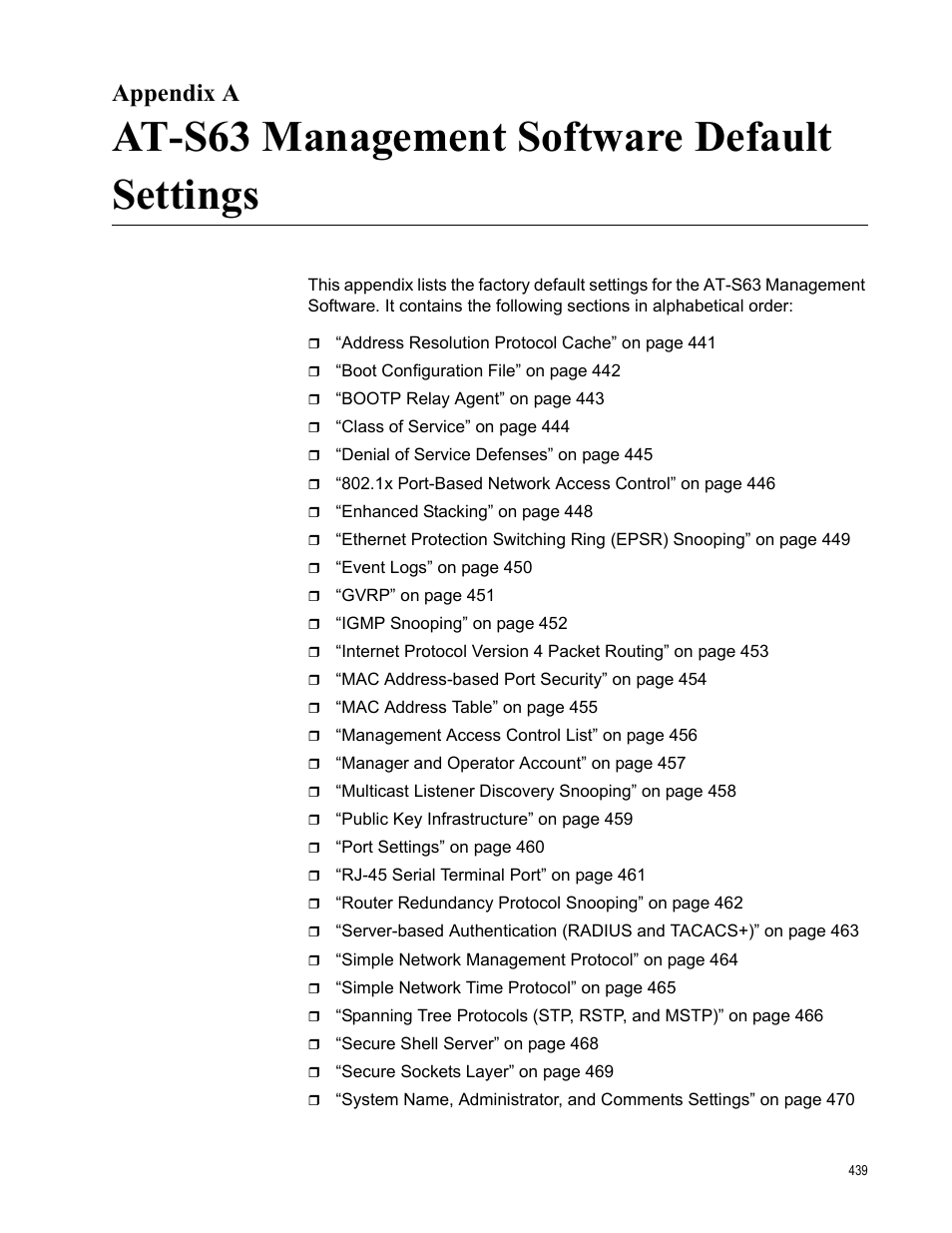 Appendix A

AT-S63 Management Software Default Settings

This appendix lists the factory default settings for the AT-S63 Management Software. It contains the following sections in alphabetical order:

❒ “Address Resolution Protocol Cache” on page 441
❒ “Boot Configuration File” on page 442
❒ “BOOTP Relay Agent” on page 443
❒ “Class of Service” on page 444
❒ “Denial of Service Defenses” on page 445
❒ “802.1x Port-Based Network Access Control” on page 446
❒ “Enhanced Stacking” on page 448
❒ “Ethernet Protection Switching Ring (EPSR) Snooping” on page 449
❒ “Event Logs” on page 450
❒ “GVRP” on page 451
❒ “IGMP Snooping” on page 452
❒ “Internet Protocol Version 4 Packet Routing” on page 453
❒ “MAC Address-based Port Security” on page 454
❒ “MAC Address Table” on page 455
❒ “Management Access Control List” on page 456
❒ “Manager and Operator Account” on page 457
❒ “Multicast Listener Discovery Snooping” on page 458
❒ “Public Key Infrastructure” on page 459
❒ “Port Settings” on page 460
❒ “RJ-45 Serial Terminal Port” on page 461
❒ “Router Redundancy Protocol Snooping” on page 462
❒ “Server-based Authentication (RADIUS and TACACS+)” on page 463
❒ “Simple Network Management Protocol” on page 464
❒ “Simple Network Time Protocol” on page 465
❒ “Spanning Tree Protocols (STP, RSTP, and MSTP)” on page 466
❒ “Secure Shell Server” on page 468
❒ “Secure Sockets Layer” on page 469
❒ “System Name, Administrator, and Comments Settings” on page 470

439